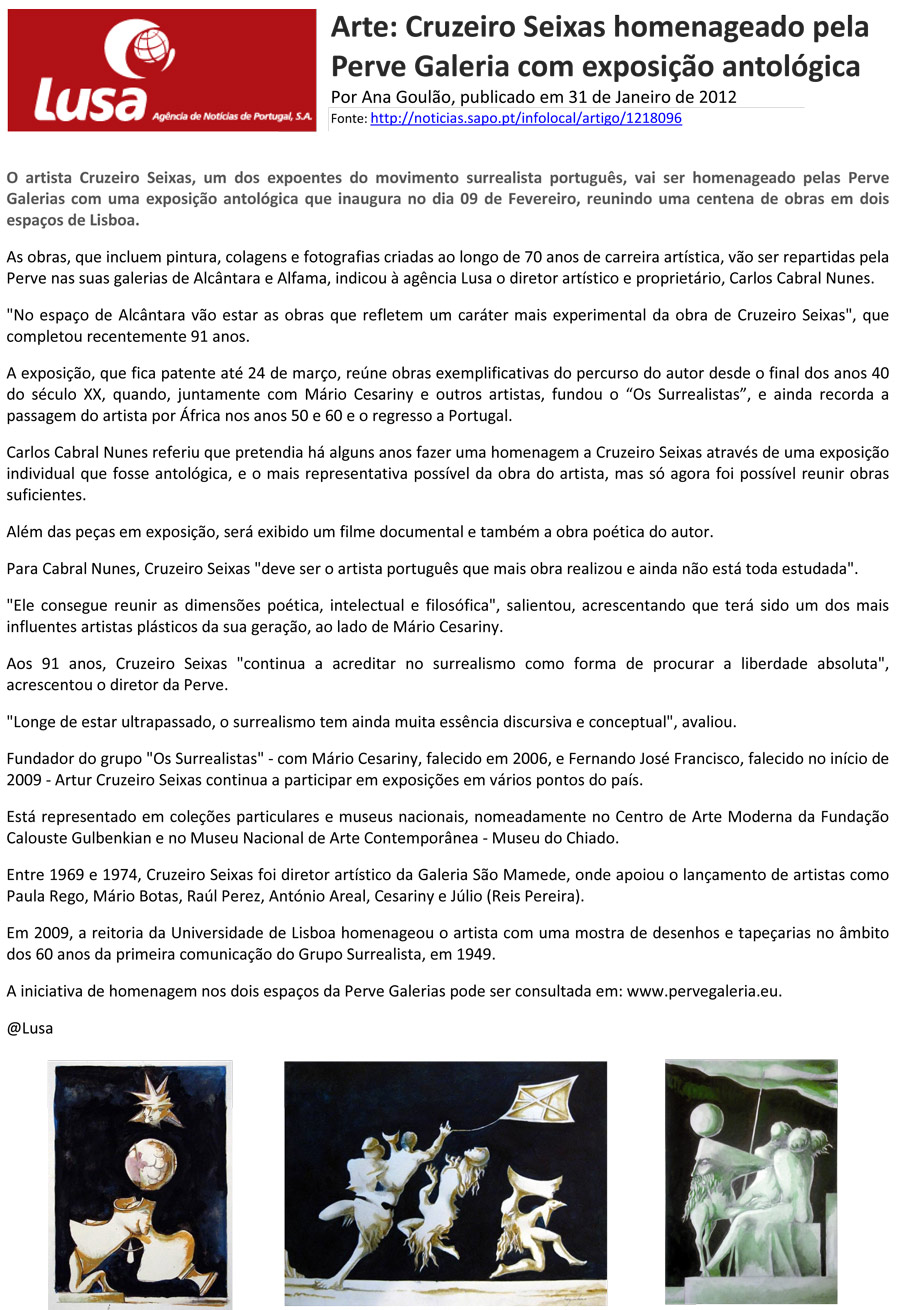 Lusa
Agência de Notícias de Portugal, S.A.

Arte: Cruzeiro Seixas homenageado pela Perve Galeria com exposição antológica

Por Ana Goulão, publicado em 31 de Janeiro de 2012

Fonte: http://noticias.sapo.pt/infolocal/artigo/1218096

O artista Cruzeiro Seixas, um dos expoentes do movimento surrealista português, vai ser homenageado pelas Perve Galerias com uma exposição antológica que inaugura no dia 09 de Fevereiro, reunindo uma centena de obras em dois espaços de Lisboa.

As obras, que incluem pintura, colagens e fotografias criadas ao longo de 70 anos de carreira artística, vão ser repartidas pela Perve nas suas galerias de Alcântara e Alfama, indicou à agência Lusa o diretor artístico e proprietário, Carlos Cabral Nunes.

"No espaço de Alcântara vão estar as obras que refletem um caráter mais experimental da obra de Cruzeiro Seixas", que completou recentemente 91 anos.

A exposição, que fica patente até 24 de março, reúne obras exemplificativas do percurso do autor desde o final dos anos 40 do século XX, quando, juntamente com Mário Cesariny e outros artistas, fundou o “Os Surrealistas”, e ainda recorda a passagem do artista por África nos anos 50 e 60 e o regresso a Portugal.

Carlos Cabral Nunes referiu que pretendia há alguns anos fazer uma homenagem a Cruzeiro Seixas através de uma exposição individual que fosse antológica, e o mais representativa possível da obra do artista, mas só agora foi possível reunir obras suficientes.

Além das peças em exposição, será exibido um filme documental e também a obra poética do autor.

Para Cabral Nunes, Cruzeiro Seixas "deve ser o artista português que mais obra realizou e ainda não está toda estudada".

"Ele consegue reunir as dimensões poética, intelectual e filosófica", salientou, acrescentando que terá sido um dos mais influentes artistas plásticos da sua geração, ao lado de Mário Cesariny.

Aos 91 anos, Cruzeiro Seixas "continua a acreditar no surrealismo como forma de procurar a liberdade absoluta", acrescentou o diretor da Perve.

"Longe de estar ultrapassado, o surrealismo tem ainda muita essência discursiva e conceptual", avaliou.

Fundador do grupo "Os Surrealistas" - com Mário Cesariny, falecido em 2006, e Fernando José Francisco, falecido no início de 2009 - Artur Cruzeiro Seixas continua a participar em exposições em vários pontos do país.

Está representado em coleções particulares e museus nacionais, nomeadamente no Centro de Arte Moderna da Fundação Calouste Gulbenkian e no Museu Nacional de Arte Contemporânea - Museu do Chiado.

Entre 1969 e 1974, Cruzeiro Seixas foi diretor artístico da Galeria São Mamede, onde apoiou o lançamento de artistas como Paula Rego, Mário Botas, Raúl Perez, António Areal, Cesariny e Júlio (Reis Pereira).

Em 2009, a reitoria da Universidade de Lisboa homenageou o artista com uma mostra de desenhos e tapeçarias no âmbito dos 60 anos da primeira comunicação do Grupo Surrealista, em 1949.

A iniciativa de homenagem nos dois espaços da Perve Galerias pode ser consultada em: www.pervegaleria.eu.

@Lusa